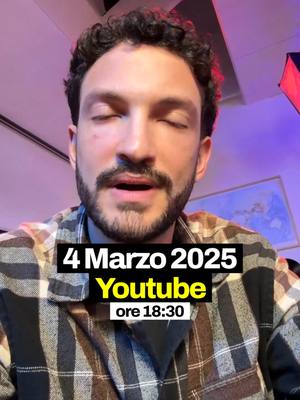 4 Marzo 2025
Youtube
ore 18:30